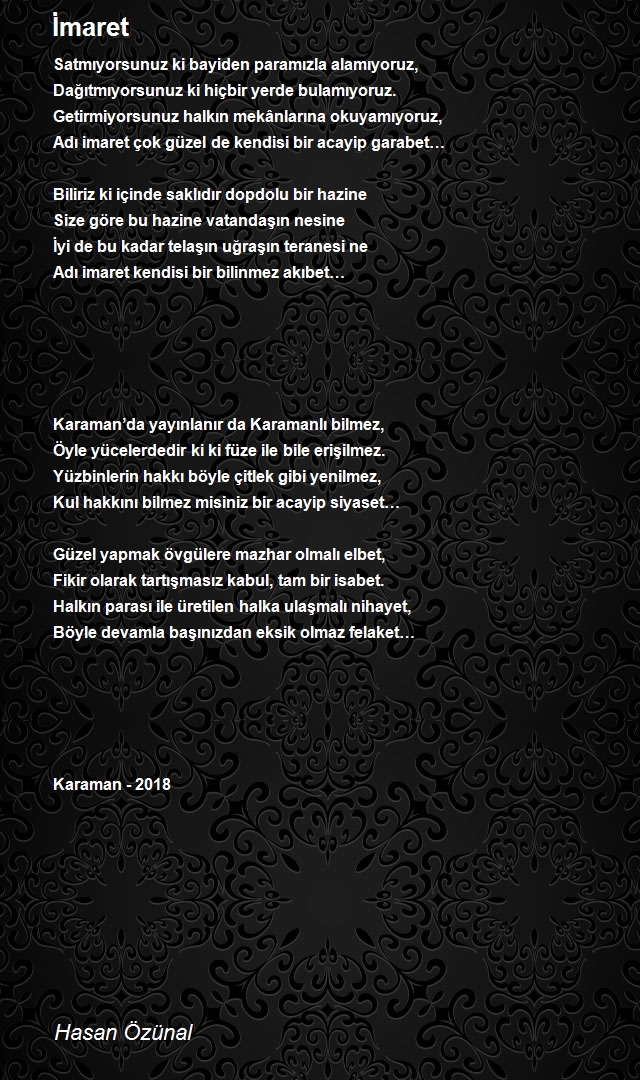 İmaret

Satmıyorsunuz ki bayiden paramızla alamıyoruz,
Dağıtmıyorsunuz ki hiçbir yerde bulamıyoruz.
Getirmiyorsunuz halkın mekânlarına okuyamıyoruz,
Adı imaret çok güzel de kendisi bir acayip garabet…

Biliriz ki içinde saklıdır dopdolu bir hazine
Size göre bu hazine vatandaşın nesine
İyi de bu kadar telaşın uğraşın teranesi ne
Adı imaret kendisi bir bilinmez akıbet…

Karaman'da yayınlanır da Karamanlı bilmez,
Öyle yücelerdedir ki ki füze ile bile erişilmez.
Yüzbinlerin hakkı böyle çitlek gibi yenilmez,
Kul hakkını bilmez misiniz bir acayip siyaset…

Güzel yapmak övgülere mazhar olmalı elbet,
Fikir olarak tartışmasız kabul, tam bir isabet.
Halkın parası ile üretilen halka ulaşmalı nihayet,
Böyle devamla başınızdan eksik olmaz felaket…

Karaman - 2018

Hasan Özünal